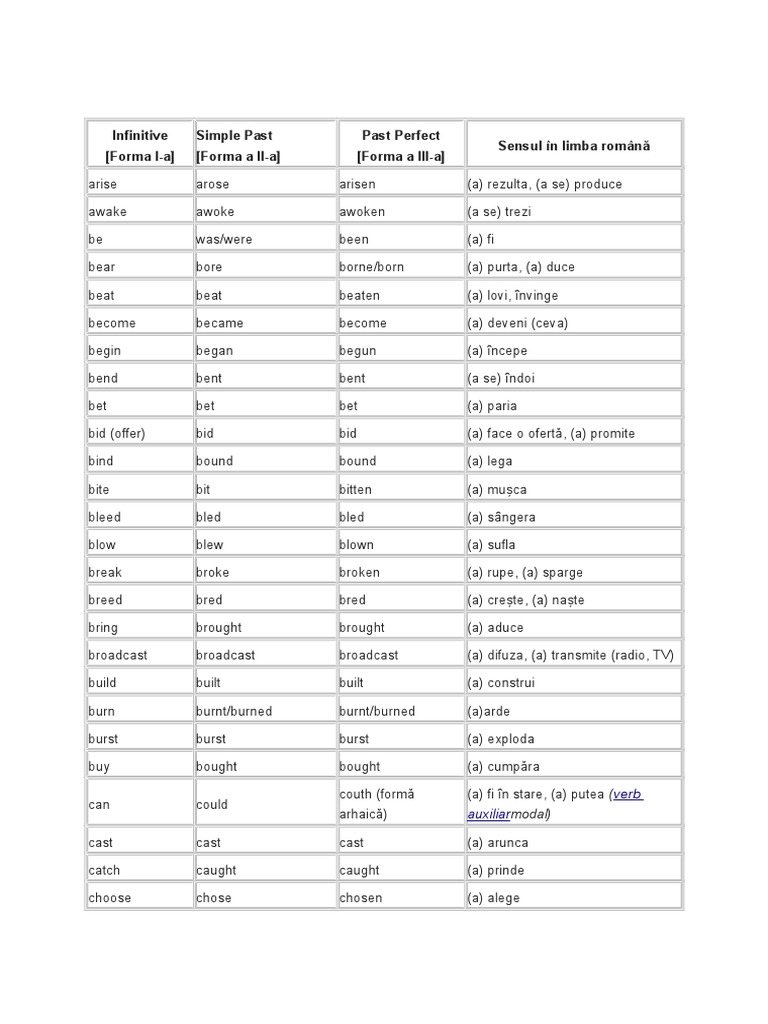 | Infinitive [Forma I-a] | Simple Past [Forma a II-a] | Past Perfect [Forma a III-a] | Sensul în limba română |
|---|---|---|---|
| arise | arose | arisen | (a) rezulta, (a se) produce |
| awake | awoke | awoken | (a se) trezi |
| be | was/were | been | (a) fi |
| bear | bore | borne/born | (a) purta, (a) duce |
| beat | beat | beaten | (a) lovi, învinge |
| become | became | become | (a) deveni (ceva) |
| begin | began | begun | (a) începe |
| bend | bent | bent | (a se) îndoi |
| bet | bet | bet | (a) paria |
| bid (offer) | bid | bid | (a) face o ofertă, (a) promite |
| bind | bound | bound | (a) lega |
| bite | bit | bitten | (a) mușca |
| bleed | bled | bled | (a) sângera |
| blow | blew | blown | (a) sufla |
| break | broke | broken | (a) rupe, (a) sparge |
| breed | bred | bred | (a) crește, (a) naște |
| bring | brought | brought | (a) aduce |
| broadcast | broadcast | broadcast | (a) difuza, (a) transmite (radio, TV) |
| build | built | built | (a) construi |
| burn | burnt/burned | burnt/burned | (a)arde |
| burst | burst | burst | (a) exploda |
| buy | bought | bought | (a) cumpăra |
| can | could | couth (formă arhaică) | (a) fi în stare, (a) putea (verb auxiliarmodal) |
| cast | cast | cast | (a) arunca |
| catch | caught | caught | (a) prinde |
| choose | chose | chosen | (a) alege |